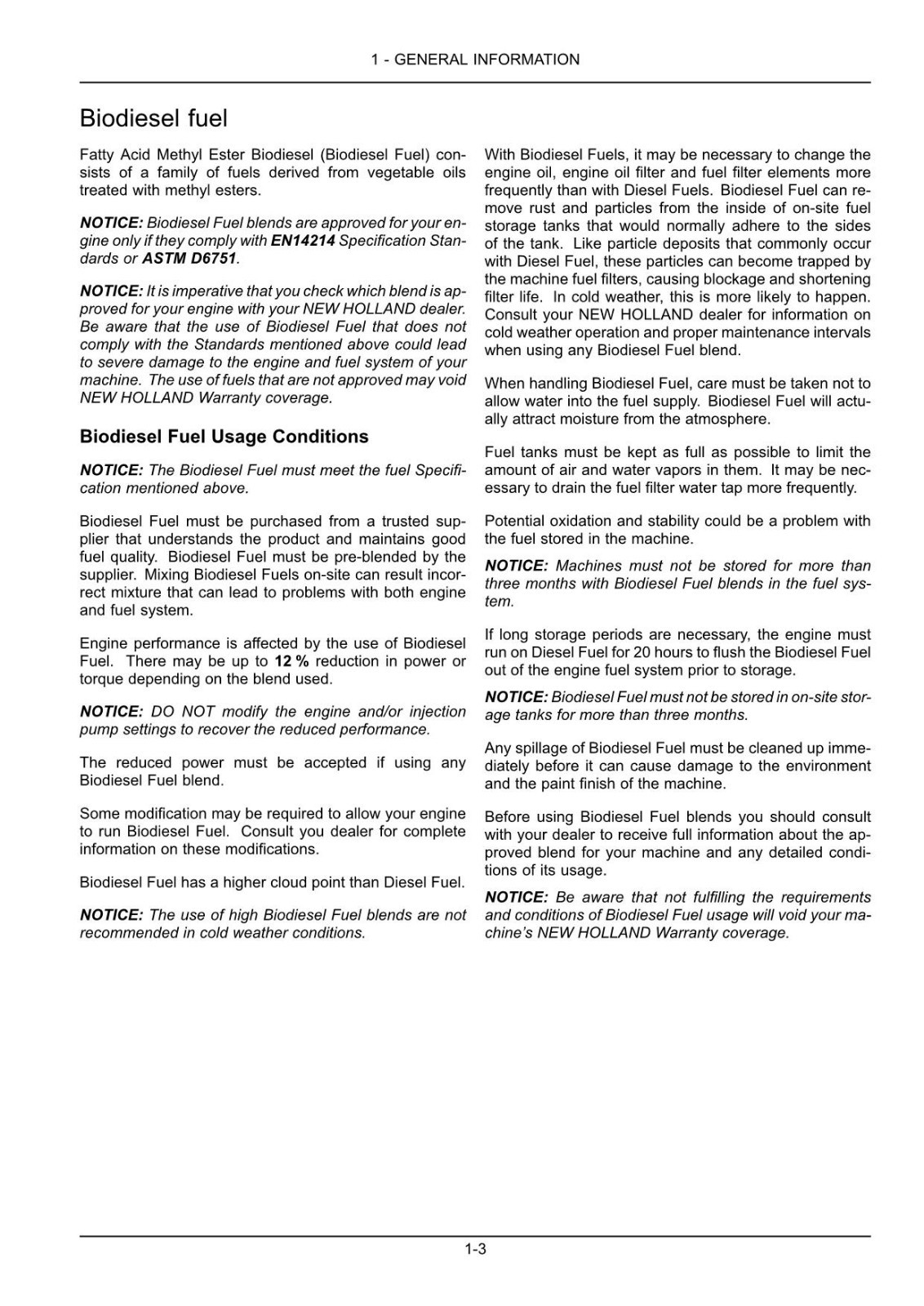 1 - GENERAL INFORMATION

Biodiesel fuel

Fatty Acid Methyl Ester Biodiesel (Biodiesel Fuel) consists of a family of fuels derived from vegetable oils treated with methyl esters.

NOTICE: Biodiesel Fuel blends are approved for your engine only if they comply with EN14214 Specification Standards or ASTM D6751.

NOTICE: It is imperative that you check which blend is approved for your engine with your NEW HOLLAND dealer. Be aware that the use of Biodiesel Fuel that does not comply with the Standards mentioned above could lead to severe damage to the engine and fuel system of your machine. The use of fuels that are not approved may void NEW HOLLAND Warranty coverage.

Biodiesel Fuel Usage Conditions

NOTICE: The Biodiesel Fuel must meet the fuel Specification mentioned above.

Biodiesel Fuel must be purchased from a trusted supplier that understands the product and maintains good fuel quality. Biodiesel Fuel must be pre-blended by the supplier. Mixing Biodiesel Fuels on-site can result incorrect mixture that can lead to problems with both engine and fuel system.

Engine performance is affected by the use of Biodiesel Fuel. There may be up to 12 % reduction in power or torque depending on the blend used.

NOTICE: DO NOT modify the engine and/or injection pump settings to recover the reduced performance.

The reduced power must be accepted if using any Biodiesel Fuel blend.

Some modification may be required to allow your engine to run Biodiesel Fuel. Consult you dealer for complete information on these modifications.

Biodiesel Fuel has a higher cloud point than Diesel Fuel.

NOTICE: The use of high Biodiesel Fuel blends are not recommended in cold weather conditions.

With Biodiesel Fuels, it may be necessary to change the engine oil, engine oil filter and fuel filter elements more frequently than with Diesel Fuels. Biodiesel Fuel can remove rust and particles from the inside of on-site fuel storage tanks that would normally adhere to the sides of the tank. Like particle deposits that commonly occur with Diesel Fuel, these particles can become trapped by the machine fuel filters, causing blockage and shortening filter life. In cold weather, this is more likely to happen. Consult your NEW HOLLAND dealer for information on cold weather operation and proper maintenance intervals when using any Biodiesel Fuel blend.

When handling Biodiesel Fuel, care must be taken not to allow water into the fuel supply. Biodiesel Fuel will actually attract moisture from the atmosphere.

Fuel tanks must be kept as full as possible to limit the amount of air and water vapors in them. It may be necessary to drain the fuel filter water tap more frequently.

Potential oxidation and stability could be a problem with the fuel stored in the machine.

NOTICE: Machines must not be stored for more than three months with Biodiesel Fuel blends in the fuel system.

If long storage periods are necessary, the engine must run on Diesel Fuel for 20 hours to flush the Biodiesel Fuel out of the engine fuel system prior to storage.

NOTICE: Biodiesel Fuel must not be stored in on-site storage tanks for more than three months.

Any spillage of Biodiesel Fuel must be cleaned up immediately before it can cause damage to the environment and the paint finish of the machine.

Before using Biodiesel Fuel blends you should consult with your dealer to receive full information about the approved blend for your machine and any detailed conditions of its usage.

NOTICE: Be aware that not fulfilling the requirements and conditions of Biodiesel Fuel usage will void your machine's NEW HOLLAND Warranty coverage.

1-3